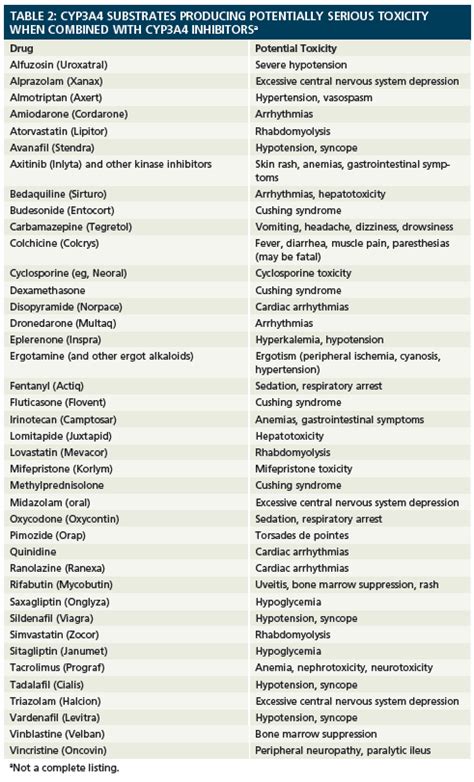 TABLE 2: CYP3A4 SUBSTRATES PRODUCING POTENTIALLY SERIOUS TOXICITY WHEN COMBINED WITH CYP3A4 INHIBITORS$^a$

| Drug | Potential Toxicity |
|---|---|
| Alfuzosin (Uroxatral) | Severe hypotension |
| Alprazolam (Xanax) | Excessive central nervous system depression |
| Almotriptan (Axert) | Hypertension, vasospasm |
| Amiodarone (Cordarone) | Arrhythmias |
| Atorvastatin (Lipitor) | Rhabdomyolysis |
| Avanafil (Stendra) | Hypotension, syncope |
| Axitinib (Inlyta) and other kinase inhibitors | Skin rash, anemias, gastrointestinal symptoms |
| Bedaquiline (Sirturo) | Arrhythmias, hepatotoxicity |
| Budesonide (Entocort) | Cushing syndrome |
| Carbamazepine (Tegretol) | Vomiting, headache, dizziness, drowsiness |
| Colchicine (Colcrys) | Fever, diarrhea, muscle pain, paresthesias (may be fatal) |
| Cyclosporine (eg, Neoral) | Cyclosporine toxicity |
| Dexamethasone | Cushing syndrome |
| Disopyramide (Norpace) | Cardiac arrhythmias |
| Dronedarone (Multaq) | Arrhythmias |
| Eplerenone (Inspra) | Hyperkalemia, hypotension |
| Ergotamine (and other ergot alkaloids) | Ergotism (peripheral ischemia, cyanosis, hypertension) |
| Fentanyl (Actiq) | Sedation, respiratory arrest |
| Fluticasone (Flovent) | Cushing syndrome |
| Irinotecan (Camptosar) | Anemias, gastrointestinal symptoms |
| Lomitapide (Juxtapid) | Hepatotoxicity |
| Lovastatin (Mevacor) | Rhabdomyolysis |
| Mifepristone (Korlym) | Mifepristone toxicity |
| Methylprednisolone | Cushing syndrome |
| Midazolam (oral) | Excessive central nervous system depression |
| Oxycodone (Oxycontin) | Sedation, respiratory arrest |
| Pimozide (Orap) | Torsades de pointes |
| Quinidine | Cardiac arrhythmias |
| Ranolazine (Ranexa) | Cardiac arrhythmias |
| Rifabutin (Mycobutin) | Uveitis, bone marrow suppression, rash |
| Saxagliptin (Onglyza) | Hypoglycemia |
| Sildenafil (Viagra) | Hypotension, syncope |
| Simvastatin (Zocor) | Rhabdomyolysis |
| Sitagliptin (Janumet) | Hypoglycemia |
| Tacrolimus (Prograf) | Anemia, nephrotoxicity, neurotoxicity |
| Tadalafil (Cialis) | Hypotension, syncope |
| Triazolam (Halcion) | Excessive central nervous system depression |
| Vardenafil (Levitra) | Hypotension, syncope |
| Vinblastine (Velban) | Bone marrow suppression |
| Vincristine (Oncovin) | Peripheral neuropathy, paralytic ileus |

$^a$Not a complete listing.